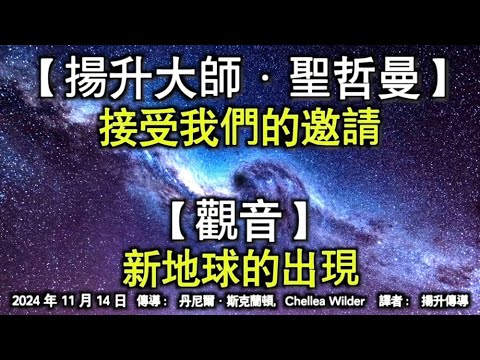 【揚升大師 · 聖哲曼】
接受我們的邀請

【觀音】
新地球的出現

2024 年 11 月 14 日 傳導： 丹尼爾 · 斯克蘭頓, Chellea Wilder 譯者： 揚升傳導